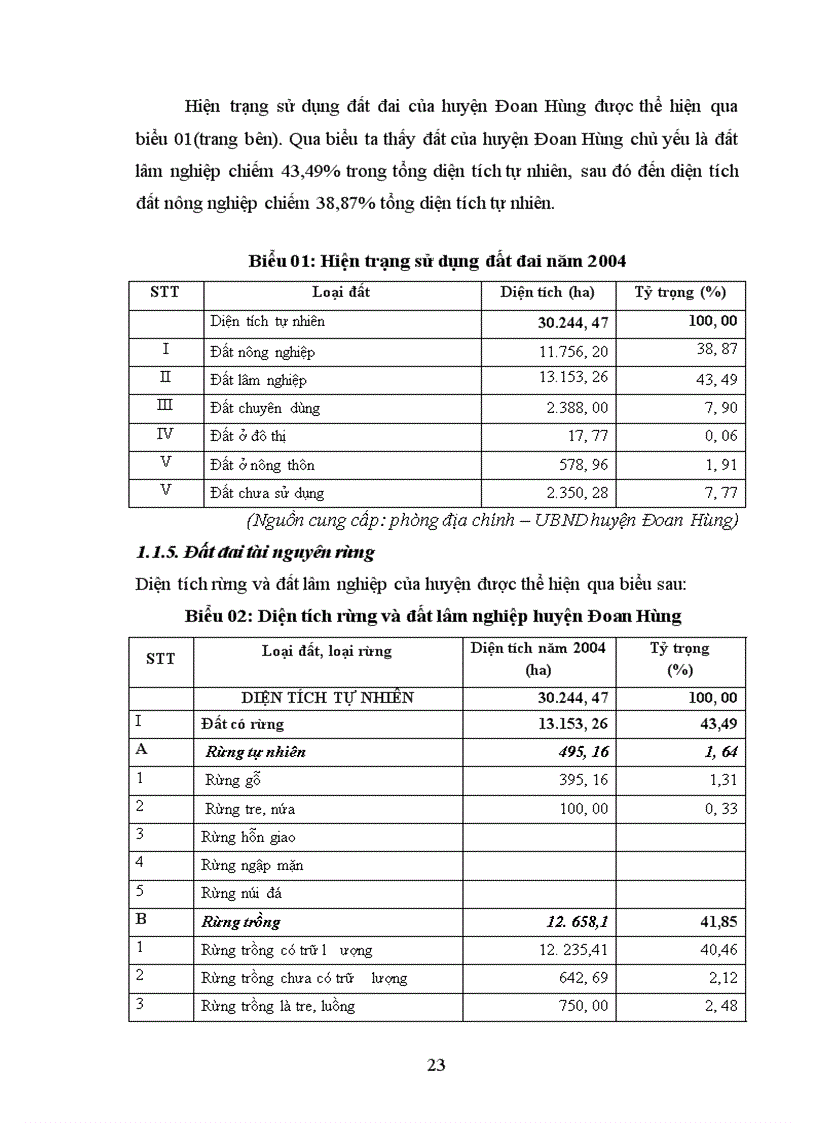 Hiện trạng sử dụng đất đai của huyện Đoan Hùng được thể hiện qua biểu 01(trang bên). Qua biểu ta thấy đất của huyện Đoan Hùng chủ yếu là đất lâm nghiệp chiếm 43,49% trong tổng diện tích tự nhiên, sau đó đến diện tích đất nông nghiệp chiếm 38,87% tổng diện tích tự nhiên.

Biểu 01: Hiện trạng sử dụng đất đai năm 2004

| STT | Loại đất | Diện tích (ha) | Tỷ trọng (%) |
|---|---|---|---|
| | Diện tích tự nhiên | 30.244, 47 | 100, 00 |
| I | Đất nông nghiệp | 11.756, 20 | 38, 87 |
| II | Đất lâm nghiệp | 13.153, 26 | 43, 49 |
| III | Đất chuyên dùng | 2.388, 00 | 7, 90 |
| IV | Đất ở đô thị | 17, 77 | 0, 06 |
| V | Đất ở nông thôn | 578, 96 | 1, 91 |
| V | Đất chưa sử dụng | 2.350, 28 | 7, 77 |

(Nguồn cung cấp: phòng địa chính – UBND huyện Đoan Hùng)

1.1.5. Đất đai tài nguyên rừng

Diện tích rừng và đất lâm nghiệp của huyện được thể hiện qua biểu sau:

Biểu 02: Diện tích rừng và đất lâm nghiệp huyện Đoan Hùng

| STT | Loại đất, loại rừng | Diện tích năm 2004 (ha) | Tỷ trọng (%) |
|---|---|---|---|
| | DIỆN TÍCH TỰ NHIÊN | 30.244, 47 | 100, 00 |
| I | Đất có rừng | 13.153, 26 | 43,49 |
| A | Rừng tự nhiên | 495, 16 | 1, 64 |
| 1 | Rừng gỗ | 395, 16 | 1,31 |
| 2 | Rừng tre, nứa | 100, 00 | 0, 33 |
| 3 | Rừng hỗn giao | | |
| 4 | Rừng ngập mặn | | |
| 5 | Rừng núi đá | | |
| B | Rừng trồng | 12. 658,1 | 41,85 |
| 1 | Rừng trồng có trữ l ượng | 12. 235,41 | 40,46 |
| 2 | Rừng trồng chưa có trữ lượng | 642, 69 | 2,12 |
| 3 | Rừng trồng là tre, luồng | 750, 00 | 2, 48 |

23